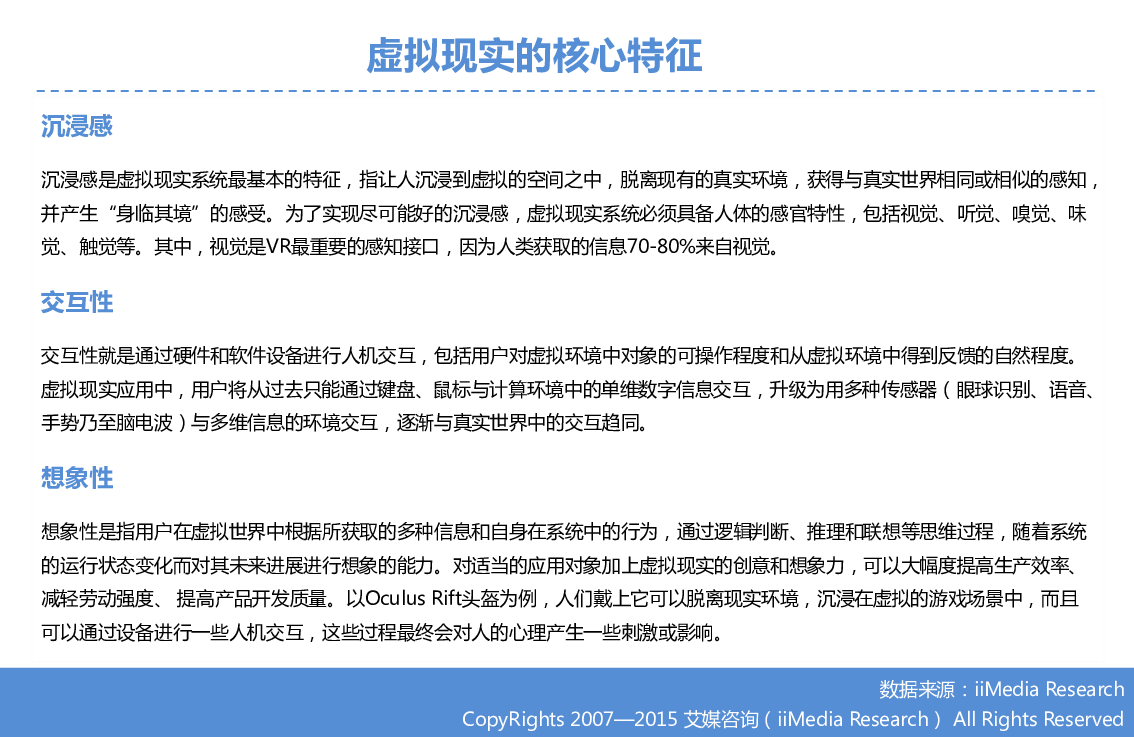 虚拟现实的核心特征

沉浸感

沉浸感是虚拟现实系统最基本的特征，指让人沉浸到虚拟的空间之中，脱离现有的真实环境，获得与真实世界相同或相似的感知，并产生“身临其境”的感受。为了实现尽可能好的沉浸感，虚拟现实系统必须具备人体的感官特性，包括视觉、听觉、嗅觉、味觉、触觉等。其中，视觉是VR最重要的感知接口，因为人类获取的信息70-80%来自视觉。

交互性

交互性就是通过硬件和软件设备进行人机交互，包括用户对虚拟环境中对象的可操作程度和从虚拟环境中得到反馈的自然程度。虚拟现实应用中，用户将从过去只能通过键盘、鼠标与计算环境中的单维数字信息交互，升级为用多种传感器（眼球识别、语音、手势乃至脑电波）与多维信息的环境交互，逐渐与真实世界中的交互趋同。

想象性

想象性是指用户在虚拟世界中根据所获取的多种信息和自身在系统中的行为，通过逻辑判断、推理和联想等思维过程，随着系统的运行状态变化而对其未来进展进行想象的能力。对适当的应用对象加上虚拟现实的创意和想象力，可以大幅度提高生产效率、减轻劳动强度、 提高产品开发质量。以Oculus Rift头盔为例，人们戴上它可以脱离现实环境，沉浸在虚拟的游戏场景中，而且可以通过设备进行一些人机交互，这些过程最终会对人的心理产生一些刺激或影响。

数据来源：iiMedia Research
CopyRights 2007—2015 艾媒咨询（iiMedia Research） All Rights Reserved